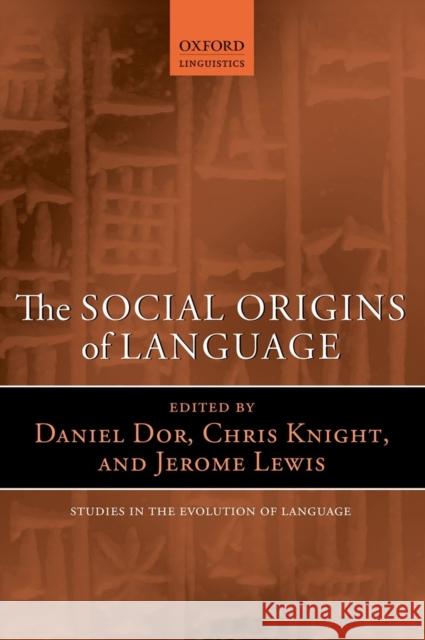 OXFORD
LINGUISTICS

The SOCIAL ORIGINS of LANGUAGE

EDITED BY
DANIEL DOR, CHRIS KNIGHT, AND JEROME LEWIS

STUDIES IN THE EVOLUTION OF LANGUAGE